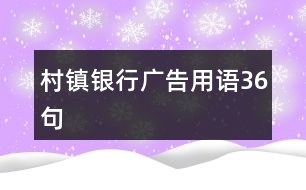 村镇银行广告用语36句